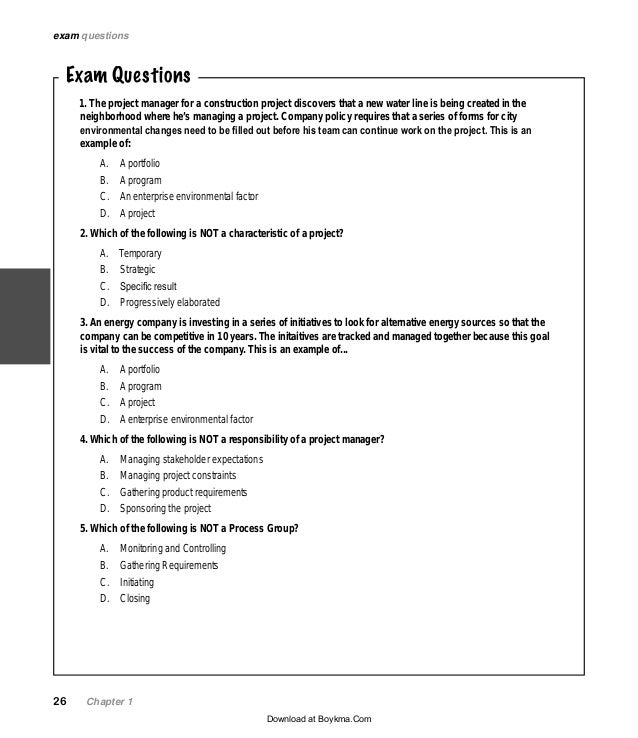 exam questions

Exam Questions

1. The project manager for a construction project discovers that a new water line is being created in the neighborhood where he's managing a project. Company policy requires that a series of forms for city environmental changes need to be filled out before his team can continue work on the project. This is an example of:

A. A portfolio
B. A program
C. An enterprise environmental factor
D. A project

2. Which of the following is NOT a characteristic of a project?

A. Temporary
B. Strategic
C. Specific result
D. Progressively elaborated

3. An energy company is investing in a series of initiatives to look for alternative energy sources so that the company can be competitive in 10 years. The initaitives are tracked and managed together because this goal is vital to the success of the company. This is an example of...

A. A portfolio
B. A program
C. A project
D. A enterprise environmental factor

4. Which of the following is NOT a responsibility of a project manager?

A. Managing stakeholder expectations
B. Managing project constraints
C. Gathering product requirements
D. Sponsoring the project

5. Which of the following is NOT a Process Group?

A. Monitoring and Controlling
B. Gathering Requirements
C. Initiating
D. Closing

26 Chapter 1

Download at Boykma.Com